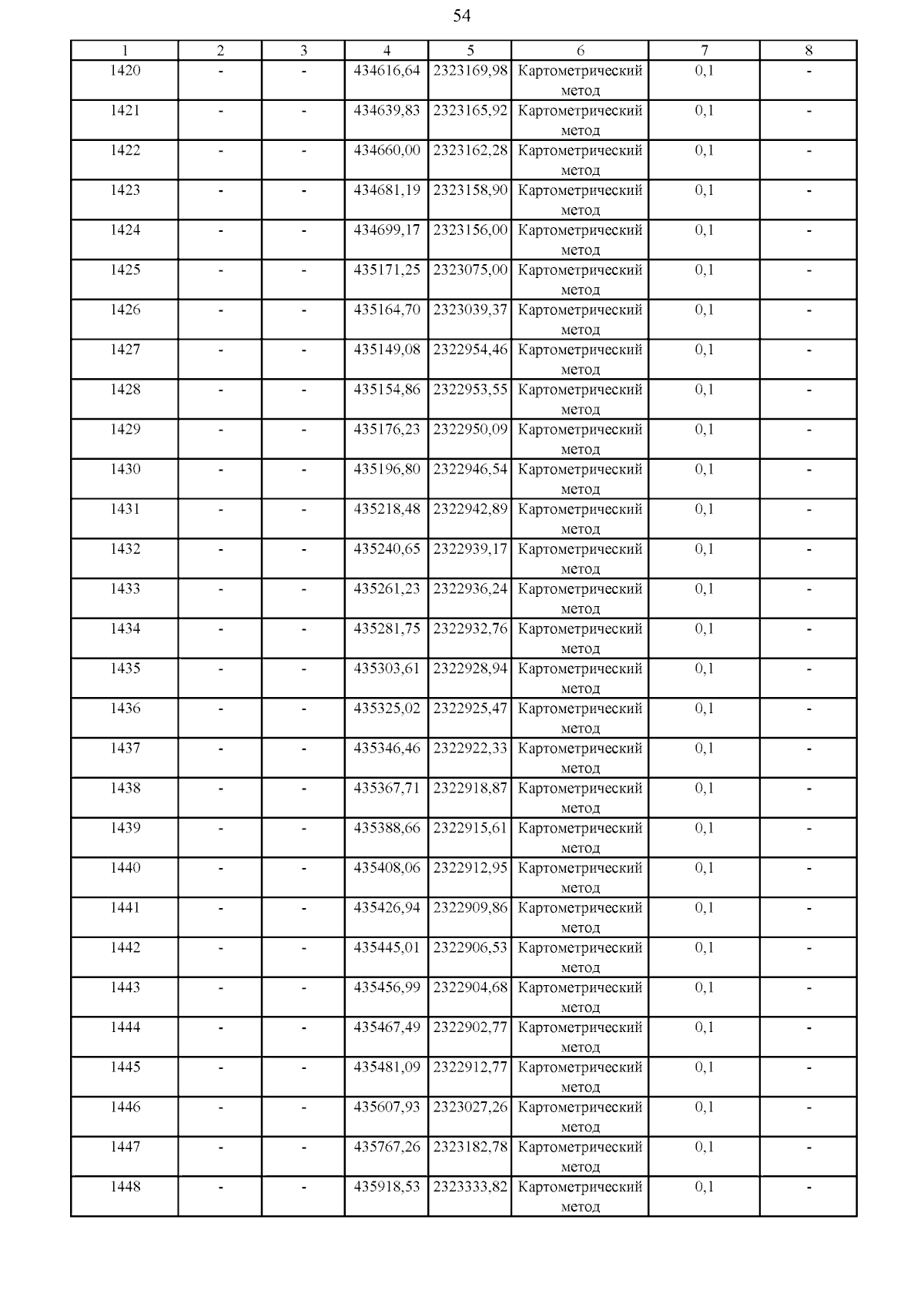 54

| 1 | 2 | 3 | 4 | 5 | 6 | 7 | 8 |
|---|---|---|---|---|---|---|---|
| 1420 | - | - | 434616,64 | 2323169,98 | Картометрический метод | 0,1 | - |
| 1421 | - | - | 434639,83 | 2323165,92 | Картометрический метод | 0,1 | - |
| 1422 | - | - | 434660,00 | 2323162,28 | Картометрический метод | 0,1 | - |
| 1423 | - | - | 434681,19 | 2323158,90 | Картометрический метод | 0,1 | - |
| 1424 | - | - | 434699,17 | 2323156,00 | Картометрический метод | 0,1 | - |
| 1425 | - | - | 435171,25 | 2323075,00 | Картометрический метод | 0,1 | - |
| 1426 | - | - | 435164,70 | 2323039,37 | Картометрический метод | 0,1 | - |
| 1427 | - | - | 435149,08 | 2322954,46 | Картометрический метод | 0,1 | - |
| 1428 | - | - | 435154,86 | 2322953,55 | Картометрический метод | 0,1 | - |
| 1429 | - | - | 435176,23 | 2322950,09 | Картометрический метод | 0,1 | - |
| 1430 | - | - | 435196,80 | 2322946,54 | Картометрический метод | 0,1 | - |
| 1431 | - | - | 435218,48 | 2322942,89 | Картометрический метод | 0,1 | - |
| 1432 | - | - | 435240,65 | 2322939,17 | Картометрический метод | 0,1 | - |
| 1433 | - | - | 435261,23 | 2322936,24 | Картометрический метод | 0,1 | - |
| 1434 | - | - | 435281,75 | 2322932,76 | Картометрический метод | 0,1 | - |
| 1435 | - | - | 435303,61 | 2322928,94 | Картометрический метод | 0,1 | - |
| 1436 | - | - | 435325,02 | 2322925,47 | Картометрический метод | 0,1 | - |
| 1437 | - | - | 435346,46 | 2322922,33 | Картометрический метод | 0,1 | - |
| 1438 | - | - | 435367,71 | 2322918,87 | Картометрический метод | 0,1 | - |
| 1439 | - | - | 435388,66 | 2322915,61 | Картометрический метод | 0,1 | - |
| 1440 | - | - | 435408,06 | 2322912,95 | Картометрический метод | 0,1 | - |
| 1441 | - | - | 435426,94 | 2322909,86 | Картометрический метод | 0,1 | - |
| 1442 | - | - | 435445,01 | 2322906,53 | Картометрический метод | 0,1 | - |
| 1443 | - | - | 435456,99 | 2322904,68 | Картометрический метод | 0,1 | - |
| 1444 | - | - | 435467,49 | 2322902,77 | Картометрический метод | 0,1 | - |
| 1445 | - | - | 435481,09 | 2322912,77 | Картометрический метод | 0,1 | - |
| 1446 | - | - | 435607,93 | 2323027,26 | Картометрический метод | 0,1 | - |
| 1447 | - | - | 435767,26 | 2323182,78 | Картометрический метод | 0,1 | - |
| 1448 | - | - | 435918,53 | 2323333,82 | Картометрический метод | 0,1 | - |